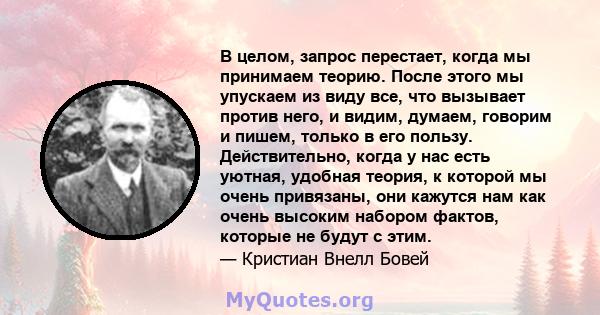 В целом, запрос перестает, когда мы принимаем теорию. После этого мы упускаем из виду все, что вызывает против него, и видим, думаем, говорим и пишем, только в его пользу. Действительно, когда у нас есть уютная, удобная теория, к которой мы очень привязаны, они кажутся нам как очень высоким набором фактов, которые не будут с этим.
— Кристиан Внелл Бовей

MyQuotes.org